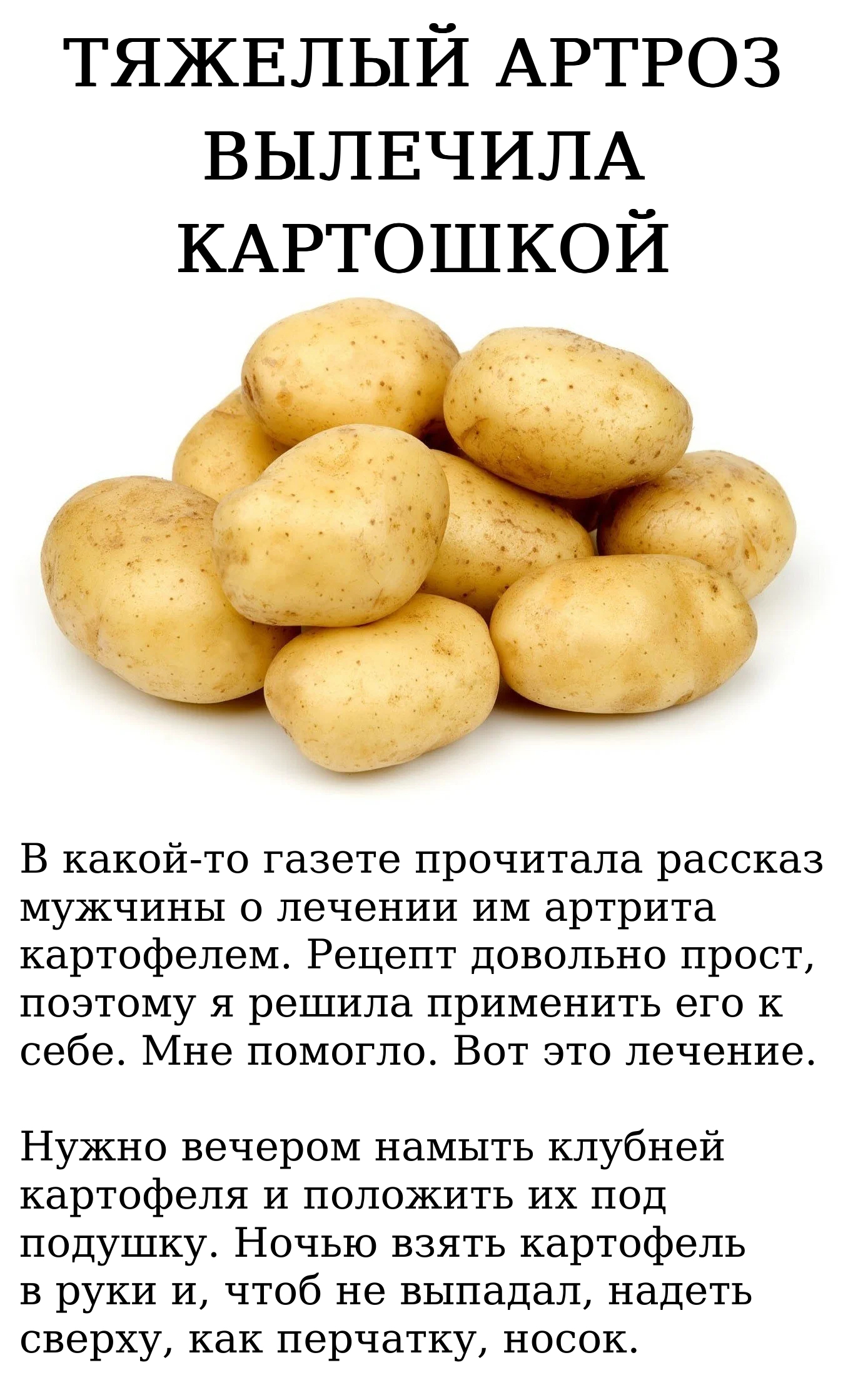 ТЯЖЕЛЫЙ АРТРОЗ ВЫЛЕЧИЛА КАРТОШКОЙ

В какой-то газете прочитала рассказ мужчины о лечении им артрита картофелем. Рецепт довольно прост, поэтому я решила применить его к себе. Мне помогло. Вот это лечение.

Нужно вечером намыть клубней картофеля и положить их под подушку. Ночью взять картофель в руки и, чтоб не выпадал, надеть сверху, как перчатку, носок.